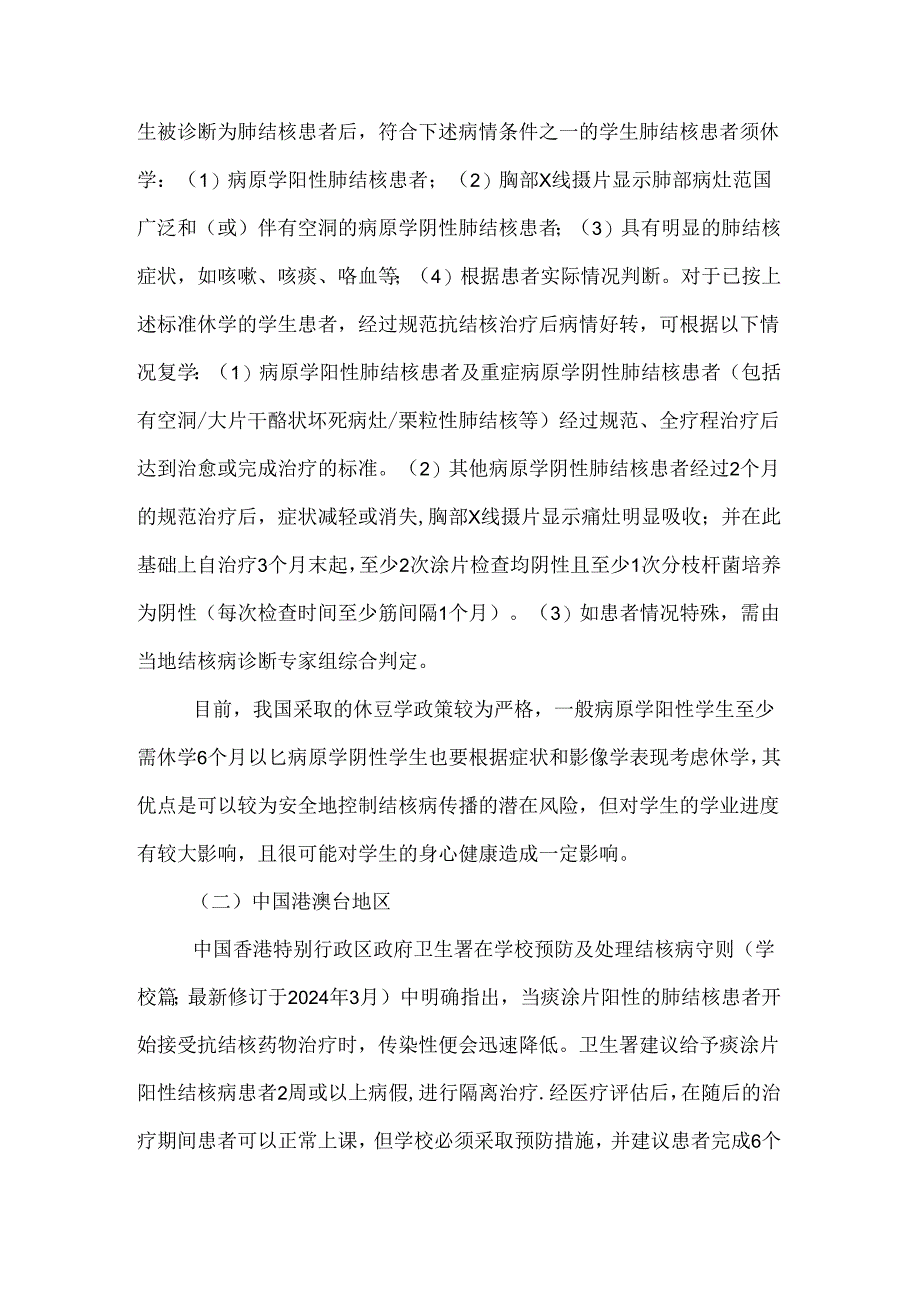 生被诊断为肺结核患者后，符合下述病情条件之一的学生肺结核患者须休学：（1）病原学阳性肺结核患者；（2）胸部X线摄片显示肺部病灶范国广泛和（或）伴有空洞的病原学阴性肺结核患者；（3）具有明显的肺结核症状，如咳嗽、咳痰、咯血等；（4）根据患者实际情况判断。对于已按上述标准休学的学生患者，经过规范抗结核治疗后病情好转，可根据以下情况复学：（1）病原学阳性肺结核患者及重症病原学阴性肺结核患者（包括有空洞/大片干酪状坏死病灶/栗粒性肺结核等）经过规范、全疗程治疗后达到治愈或完成治疗的标准。（2）其他病原学阴性肺结核患者经过2个月的规范治疗后，症状减轻或消失，胸部X线摄片显示痛灶明显吸收；并在此基础上自治疗3个月末起，至少2次涂片检查均阴性且至少1次分枝杆菌培养为阴性（每次检查时间至少筋间隔1个月）。（3）如患者情况特殊，需由当地结核病诊断专家组综合判定。

目前，我国采取的休豆学政策较为严格，一般病原学阳性学生至少需休学6个月以匕病原学阴性学生也要根据症状和影像学表现考虑休学，其优点是可以较为安全地控制结核病传播的潜在风险，但对学生的学业进度有较大影响，且很可能对学生的身心健康造成一定影响。

（二）中国港澳台地区

中国香港特别行政区政府卫生署在学校预防及处理结核病守则（学校篇;最新修订于2024年3月）中明确指出，当痰涂片阳性的肺结核患者开始接受抗结核药物治疗时，传染性便会迅速降低。卫生署建议给予痰涂片阳性结核病患者2周或以上病假，进行隔离治疗.经医疗评估后，在随后的治疗期间患者可以正常上课，但学校必须采取预防措施，并建议患者完成6个